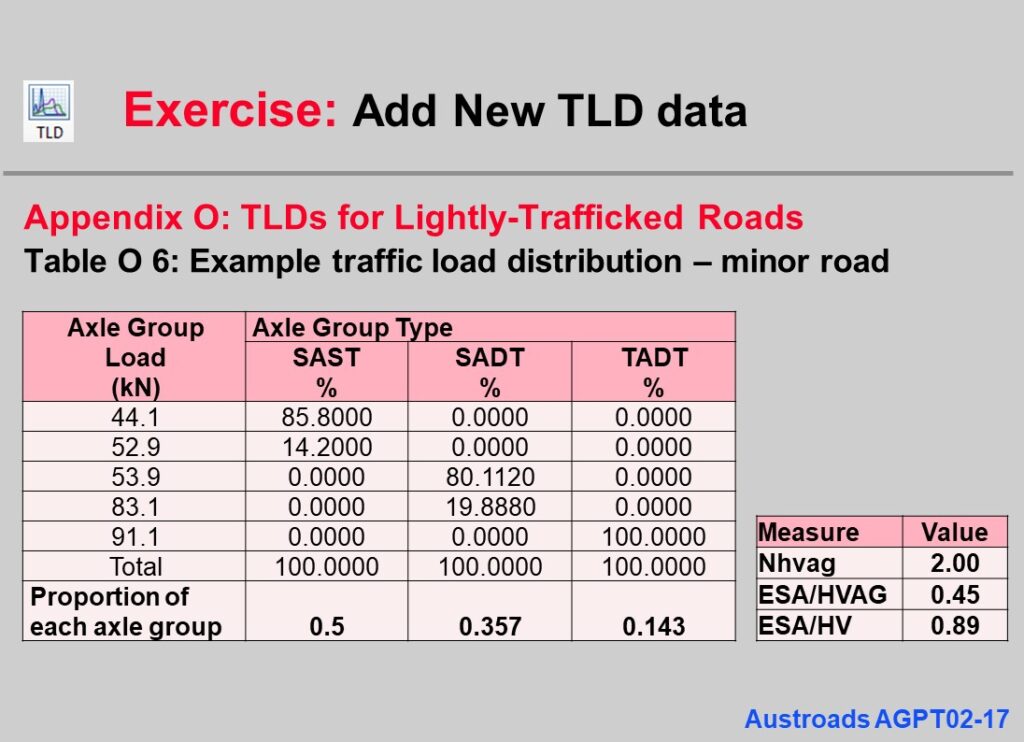 TLD

Exercise: Add New TLD data

Appendix O: TLDs for Lightly-Trafficked Roads
Table O 6: Example traffic load distribution – minor road

| Axle Group Load (kN) | Axle Group Type SAST % | SADT % | TADT % |
|---|---|---|---|
| 44.1 | 85.8000 | 0.0000 | 0.0000 |
| 52.9 | 14.2000 | 0.0000 | 0.0000 |
| 53.9 | 0.0000 | 80.1120 | 0.0000 |
| 83.1 | 0.0000 | 19.8880 | 0.0000 |
| 91.1 | 0.0000 | 0.0000 | 100.0000 |
| Total | 100.0000 | 100.0000 | 100.0000 |
| Proportion of each axle group | 0.5 | 0.357 | 0.143 |

| Measure | Value |
|---|---|
| Nhvag | 2.00 |
| ESA/HVAG | 0.45 |
| ESA/HV | 0.89 |

Austroads AGPT02-17